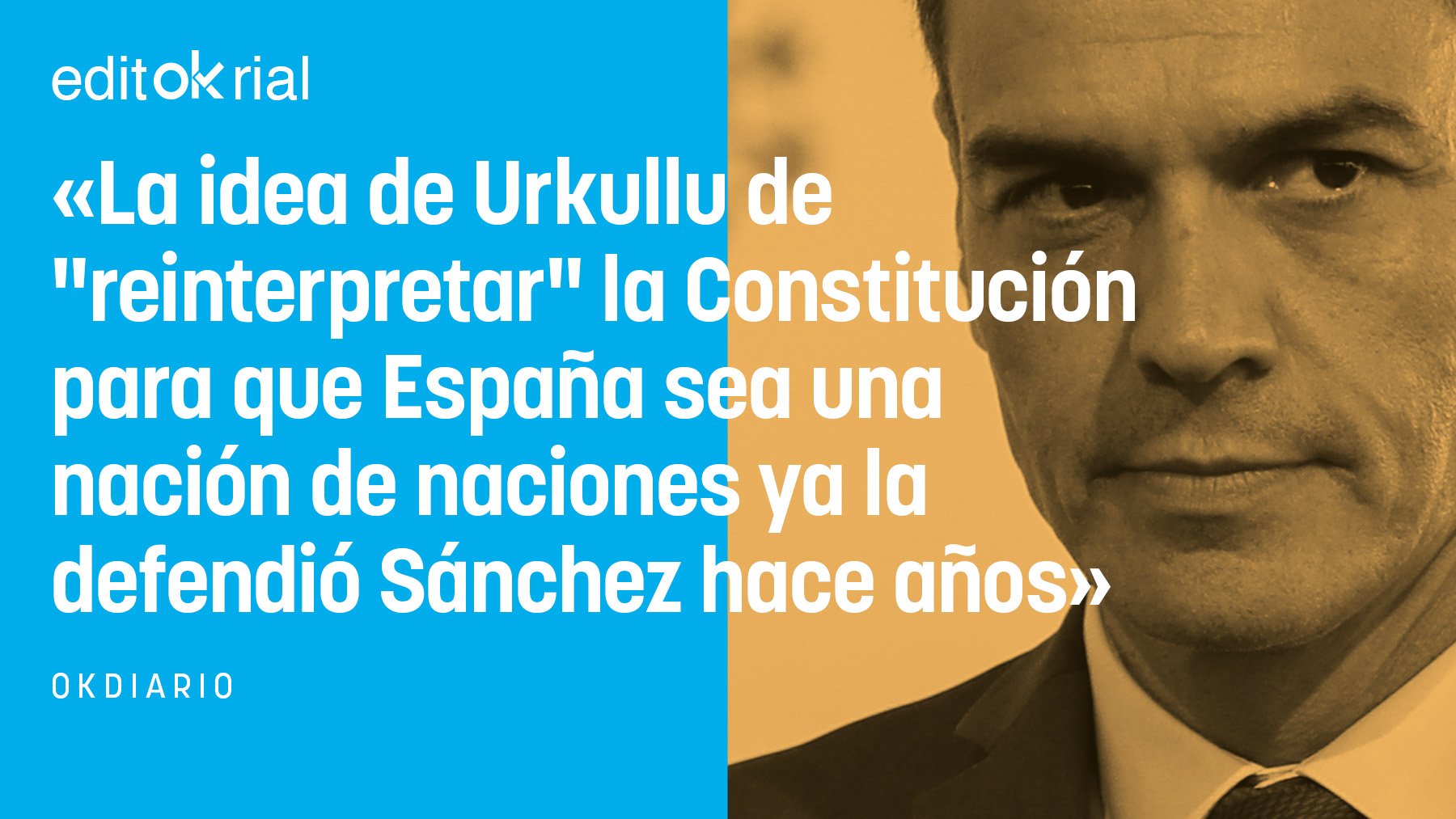 editokrial

«La idea de Urkullu de "reinterpretar" la Constitución para que España sea una nación de naciones ya la defendió Sánchez hace años»

OKDIARIO